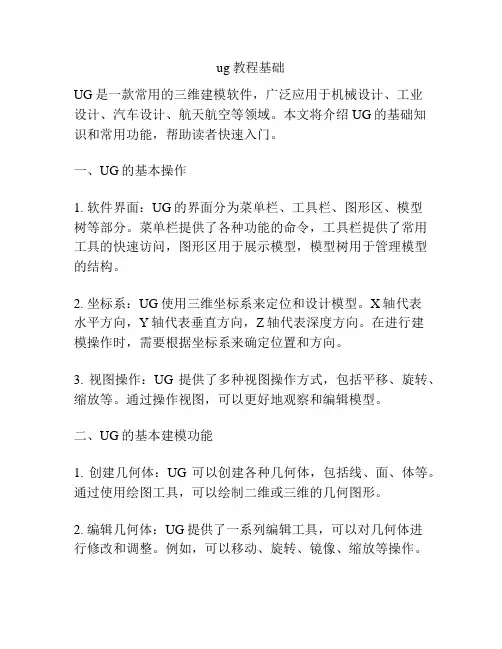 ug 教程基础

UG 是一款常用的三维建模软件，广泛应用于机械设计、工业设计、汽车设计、航天航空等领域。本文将介绍 UG 的基础知识和常用功能，帮助读者快速入门。

一、UG 的基本操作

1. 软件界面：UG 的界面分为菜单栏、工具栏、图形区、模型树等部分。菜单栏提供了各种功能的命令，工具栏提供了常用工具的快速访问，图形区用于展示模型，模型树用于管理模型的结构。

2. 坐标系：UG 使用三维坐标系来定位和设计模型。X 轴代表水平方向，Y 轴代表垂直方向，Z 轴代表深度方向。在进行建模操作时，需要根据坐标系来确定位置和方向。

3. 视图操作：UG 提供了多种视图操作方式，包括平移、旋转、缩放等。通过操作视图，可以更好地观察和编辑模型。

二、UG 的基本建模功能

1. 创建几何体：UG 可以创建各种几何体，包括线、面、体等。通过使用绘图工具，可以绘制二维或三维的几何图形。

2. 编辑几何体：UG 提供了一系列编辑工具，可以对几何体进行修改和调整。例如，可以移动、旋转、镜像、缩放等操作。